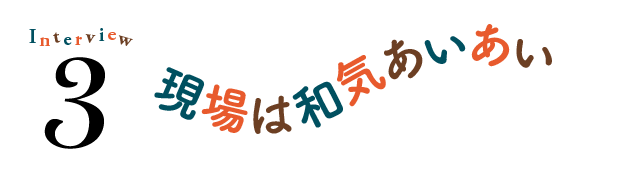 Interview
3

現場は和気あいあい